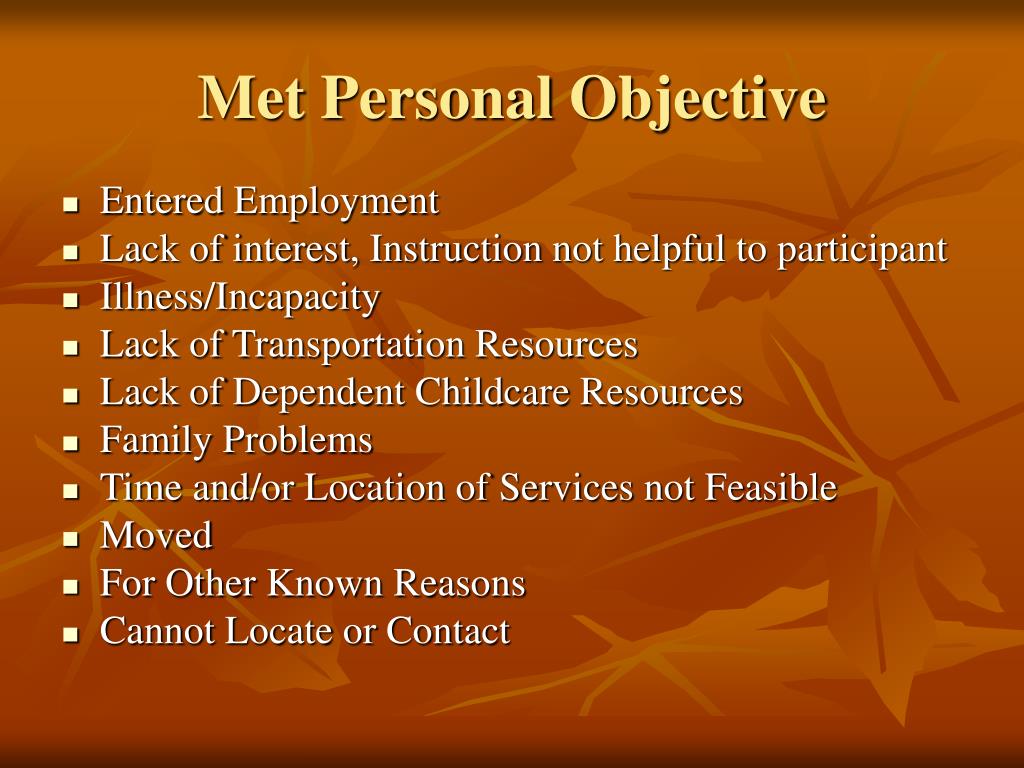 Met Personal Objective

- Entered Employment
- Lack of interest, Instruction not helpful to participant
- Illness/Incapacity
- Lack of Transportation Resources
- Lack of Dependent Childcare Resources
- Family Problems
- Time and/or Location of Services not Feasible
- Moved
- For Other Known Reasons
- Cannot Locate or Contact